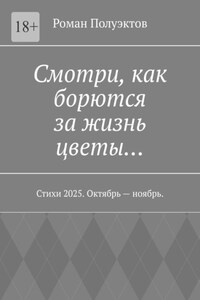 18+

Роман Полуэктов

Смотри, как борются за жизнь цветы…

Стихи 2025. Октябрь — ноябрь.